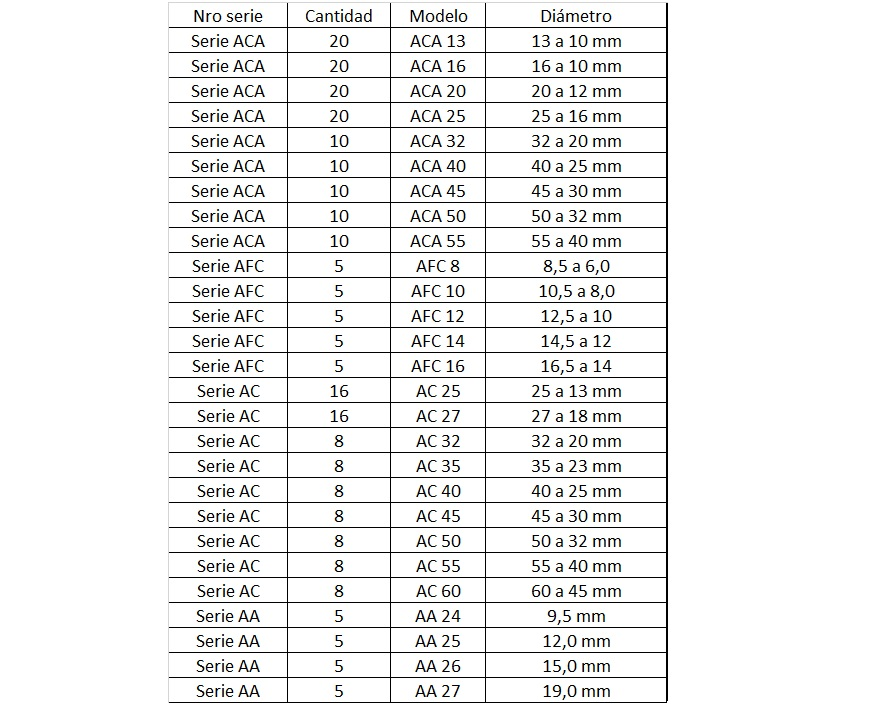 | Nro serie | Cantidad | Modelo | Diámetro |
|---|---|---|---|
| Serie ACA | 20 | ACA 13 | 13 a 10 mm |
| Serie ACA | 20 | ACA 16 | 16 a 10 mm |
| Serie ACA | 20 | ACA 20 | 20 a 12 mm |
| Serie ACA | 20 | ACA 25 | 25 a 16 mm |
| Serie ACA | 10 | ACA 32 | 32 a 20 mm |
| Serie ACA | 10 | ACA 40 | 40 a 25 mm |
| Serie ACA | 10 | ACA 45 | 45 a 30 mm |
| Serie ACA | 10 | ACA 50 | 50 a 32 mm |
| Serie ACA | 10 | ACA 55 | 55 a 40 mm |
| Serie AFC | 5 | AFC 8 | 8,5 a 6,0 |
| Serie AFC | 5 | AFC 10 | 10,5 a 8,0 |
| Serie AFC | 5 | AFC 12 | 12,5 a 10 |
| Serie AFC | 5 | AFC 14 | 14,5 a 12 |
| Serie AFC | 5 | AFC 16 | 16,5 a 14 |
| Serie AC | 16 | AC 25 | 25 a 13 mm |
| Serie AC | 16 | AC 27 | 27 a 18 mm |
| Serie AC | 8 | AC 32 | 32 a 20 mm |
| Serie AC | 8 | AC 35 | 35 a 23 mm |
| Serie AC | 8 | AC 40 | 40 a 25 mm |
| Serie AC | 8 | AC 45 | 45 a 30 mm |
| Serie AC | 8 | AC 50 | 50 a 32 mm |
| Serie AC | 8 | AC 55 | 55 a 40 mm |
| Serie AC | 8 | AC 60 | 60 a 45 mm |
| Serie AA | 5 | AA 24 | 9,5 mm |
| Serie AA | 5 | AA 25 | 12,0 mm |
| Serie AA | 5 | AA 26 | 15,0 mm |
| Serie AA | 5 | AA 27 | 19,0 mm |